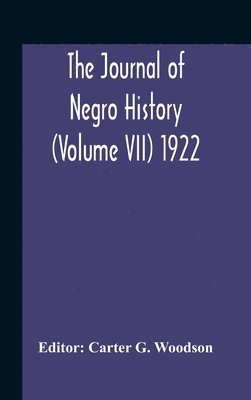 The Journal of Negro History (Volume VII) 1922

Editor: Carter G. Woodson